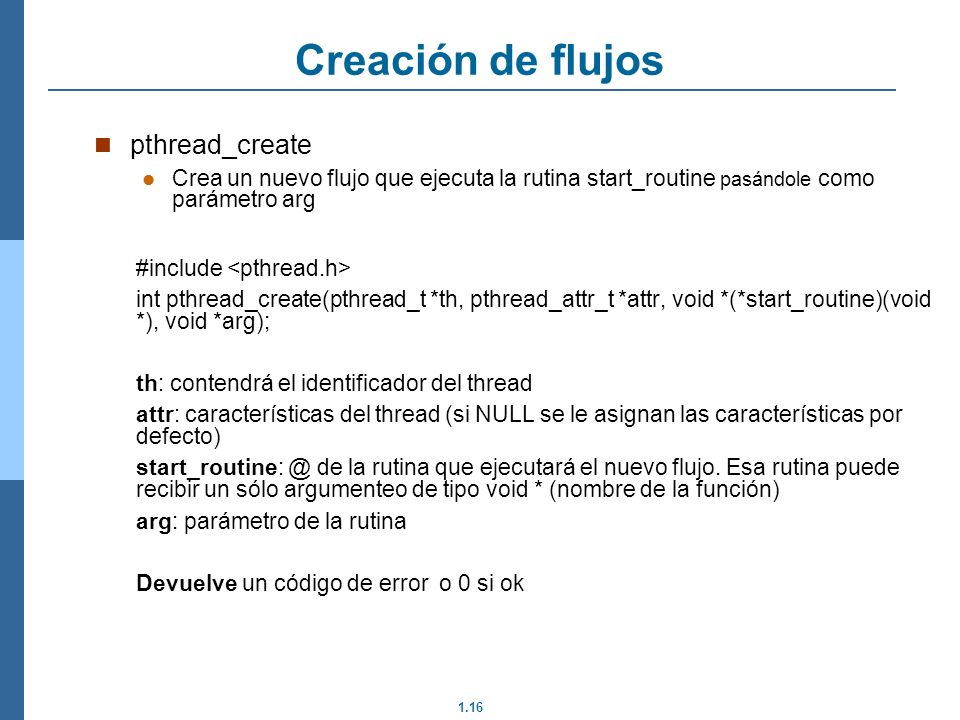 Creación de flujos

pthread_create

Crea un nuevo flujo que ejecuta la rutina start_routine pasándole como parámetro arg

#include <pthread.h>

int pthread_create(pthread_t *th, pthread_attr_t *attr, void *(*start_routine)(void *), void *arg);

th: contendrá el identificador del thread

attr: características del thread (si NULL se le asignan las características por defecto)

start_routine: @ de la rutina que ejecutará el nuevo flujo. Esa rutina puede recibir un sólo argumenteo de tipo void * (nombre de la función)

arg: parámetro de la rutina

Devuelve un código de error o 0 si ok

1.16